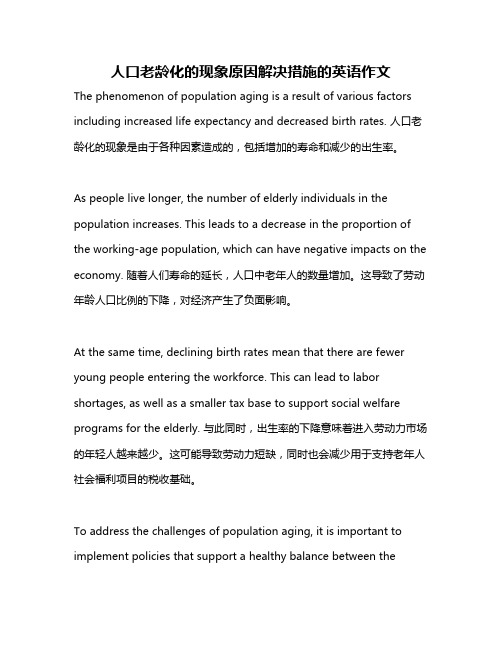 人口老龄化的现象原因解决措施的英语作文

The phenomenon of population aging is a result of various factors including increased life expectancy and decreased birth rates. 人口老龄化的现象是由于各种因素造成的，包括增加的寿命和减少的出生率。

As people live longer, the number of elderly individuals in the population increases. This leads to a decrease in the proportion of the working-age population, which can have negative impacts on the economy. 随着人们寿命的延长，人口中老年人的数量增加。这导致了劳动年龄人口比例的下降，对经济产生了负面影响。

At the same time, declining birth rates mean that there are fewer young people entering the workforce. This can lead to labor shortages, as well as a smaller tax base to support social welfare programs for the elderly. 与此同时，出生率的下降意味着进入劳动力市场的年轻人越来越少。这可能导致劳动力短缺，同时也会减少用于支持老年人社会福利项目的税收基础。

To address the challenges of population aging, it is important to implement policies that support a healthy balance between the